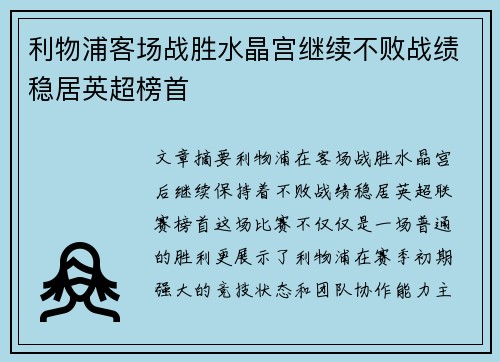 利物浦客场战胜水晶宫继续不败战绩稳居英超榜首

文章摘要利物浦在客场战胜水晶宫后继续保持着不败战绩稳居英超联赛榜首这场比赛不仅仅是一场普通的胜利更展示了利物浦在赛季初期强大的竞技状态和团队协作能力主